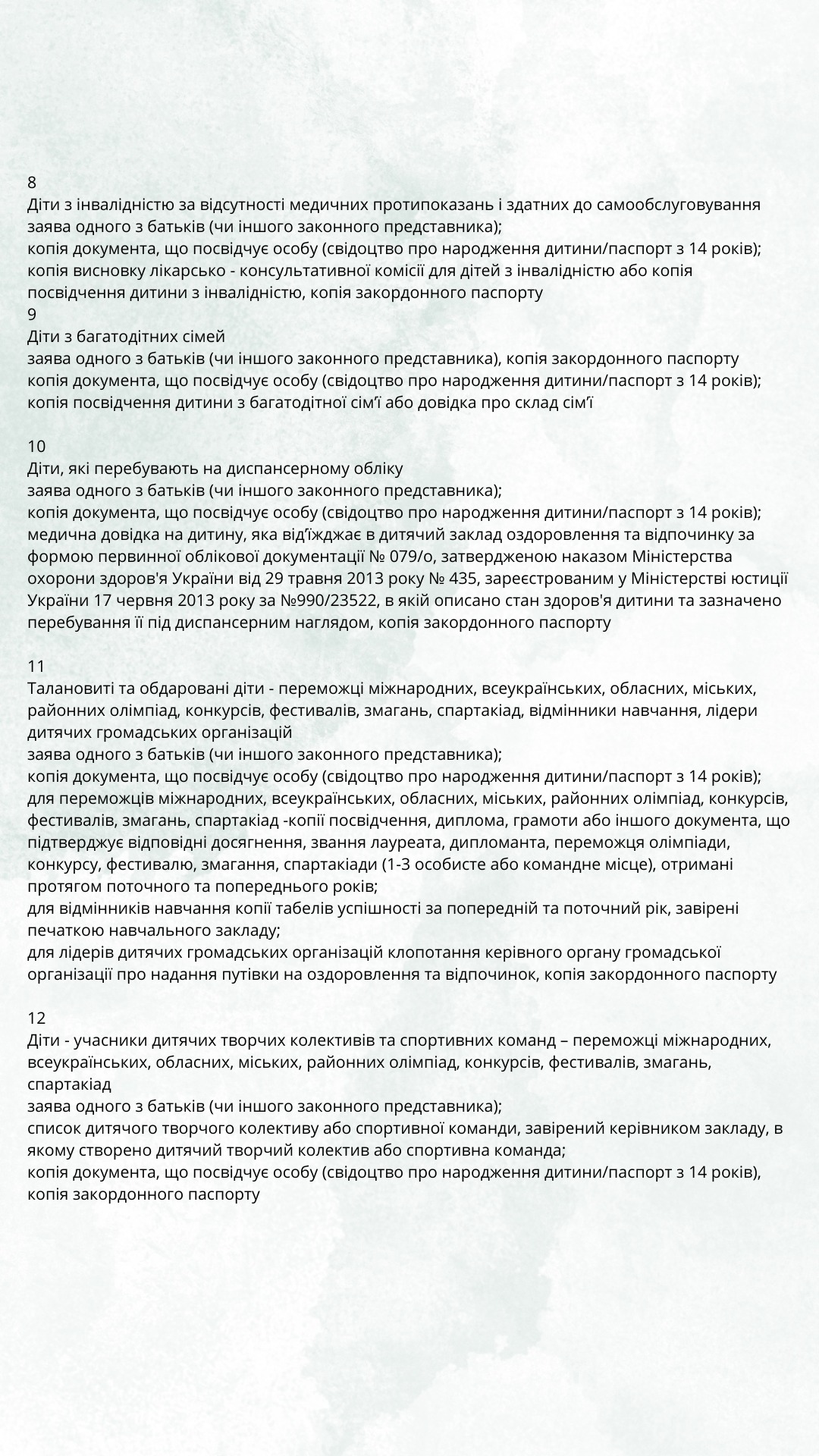 8
Діти з інвалідністю за відсутності медичних протипоказань і здатних до самообслуговування
заява одного з батьків (чи іншого законного представника);
копія документа, що посвідчує особу (свідоцтво про народження дитини/паспорт з 14 років);
копія висновку лікарсько - консультативної комісії для дітей з інвалідністю або копія посвідчення дитини з інвалідністю, копія закордонного паспорту
9
Діти з багатодітних сімей
заява одного з батьків (чи іншого законного представника), копія закордонного паспорту
копія документа, що посвідчує особу (свідоцтво про народження дитини/паспорт з 14 років);
копія посвідчення дитини з багатодітної сім'ї або довідка про склад сім'ї

10
Діти, які перебувають на диспансерному обліку
заява одного з батьків (чи іншого законного представника);
копія документа, що посвідчує особу (свідоцтво про народження дитини/паспорт з 14 років);
медична довідка на дитину, яка від'їжджає в дитячий заклад оздоровлення та відпочинку за формою первинної облікової документації № 079/о, затвердженою наказом Міністерства охорони здоров'я України від 29 травня 2013 року № 435, зареєстрованим у Міністерстві юстиції України 17 червня 2013 року за №990/23522, в якій описано стан здоров'я дитини та зазначено перебування її під диспансерним наглядом, копія закордонного паспорту

11
Талановиті та обдаровані діти - переможці міжнародних, всеукраїнських, обласних, міських, районних олімпіад, конкурсів, фестивалів, змагань, спартакіад, відмінники навчання, лідери дитячих громадських організацій
заява одного з батьків (чи іншого законного представника);
копія документа, що посвідчує особу (свідоцтво про народження дитини/паспорт з 14 років);
для переможців міжнародних, всеукраїнських, обласних, міських, районних олімпіад, конкурсів, фестивалів, змагань, спартакіад -копії посвідчення, диплома, грамоти або іншого документа, що підтверджує відповідні досягнення, звання лауреата, дипломанта, переможця олімпіади, конкурсу, фестивалю, змагання, спартакіади (1-3 особисте або командне місце), отримані протягом поточного та попереднього років;
для відмінників навчання копії табелів успішності за попередній та поточний рік, завірені печаткою навчального закладу;
для лідерів дитячих громадських організацій клопотання керівного органу громадської організації про надання путівки на оздоровлення та відпочинок, копія закордонного паспорту

12
Діти - учасники дитячих творчих колективів та спортивних команд – переможці міжнародних, всеукраїнських, обласних, міських, районних олімпіад, конкурсів, фестивалів, змагань, спартакіад
заява одного з батьків (чи іншого законного представника);
список дитячого творчого колективу або спортивної команди, завірений керівником закладу, в якому створено дитячий творчий колектив або спортивна команда;
копія документа, що посвідчує особу (свідоцтво про народження дитини/паспорт з 14 років), копія закордонного паспорту